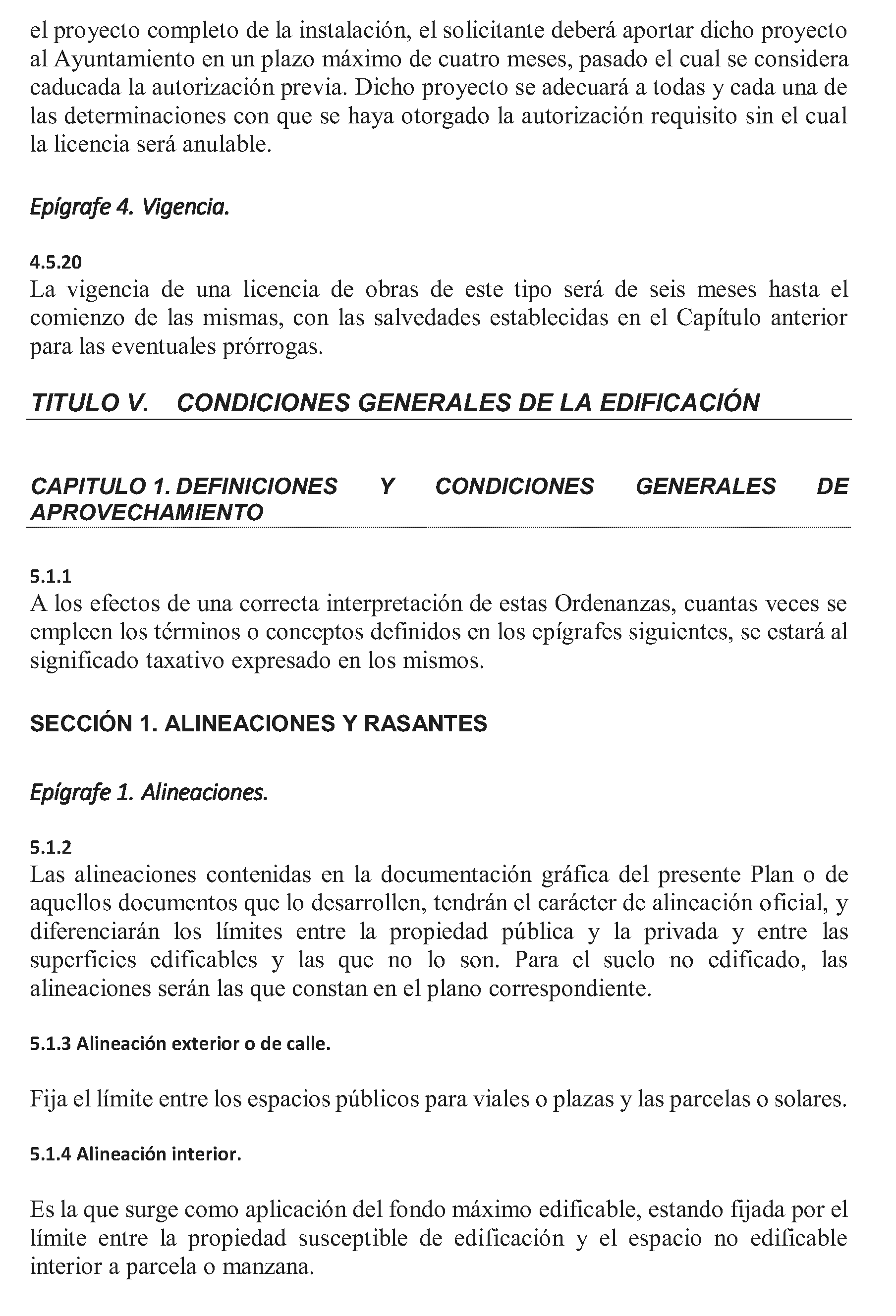 el proyecto completo de la instalación, el solicitante deberá aportar dicho proyecto al Ayuntamiento en un plazo máximo de cuatro meses, pasado el cual se considera caducada la autorización previa. Dicho proyecto se adecuará a todas y cada una de las determinaciones con que se haya otorgado la autorización requisito sin el cual la licencia será anulable.

Epígrafe 4. Vigencia.

4.5.20
La vigencia de una licencia de obras de este tipo será de seis meses hasta el comienzo de las mismas, con las salvedades establecidas en el Capítulo anterior para las eventuales prórrogas.

TITULO V. CONDICIONES GENERALES DE LA EDIFICACIÓN

CAPITULO 1. DEFINICIONES Y CONDICIONES GENERALES DE APROVECHAMIENTO

5.1.1
A los efectos de una correcta interpretación de estas Ordenanzas, cuantas veces se empleen los términos o conceptos definidos en los epígrafes siguientes, se estará al significado taxativo expresado en los mismos.

SECCIÓN 1. ALINEACIONES Y RASANTES

Epígrafe 1. Alineaciones.

5.1.2
Las alineaciones contenidas en la documentación gráfica del presente Plan o de aquellos documentos que lo desarrollen, tendrán el carácter de alineación oficial, y diferenciarán los límites entre la propiedad pública y la privada y entre las superficies edificables y las que no lo son. Para el suelo no edificado, las alineaciones serán las que constan en el plano correspondiente.

5.1.3 Alineación exterior o de calle.

Fija el límite entre los espacios públicos para viales o plazas y las parcelas o solares.

5.1.4 Alineación interior.

Es la que surge como aplicación del fondo máximo edificable, estando fijada por el límite entre la propiedad susceptible de edificación y el espacio no edificable interior a parcela o manzana.